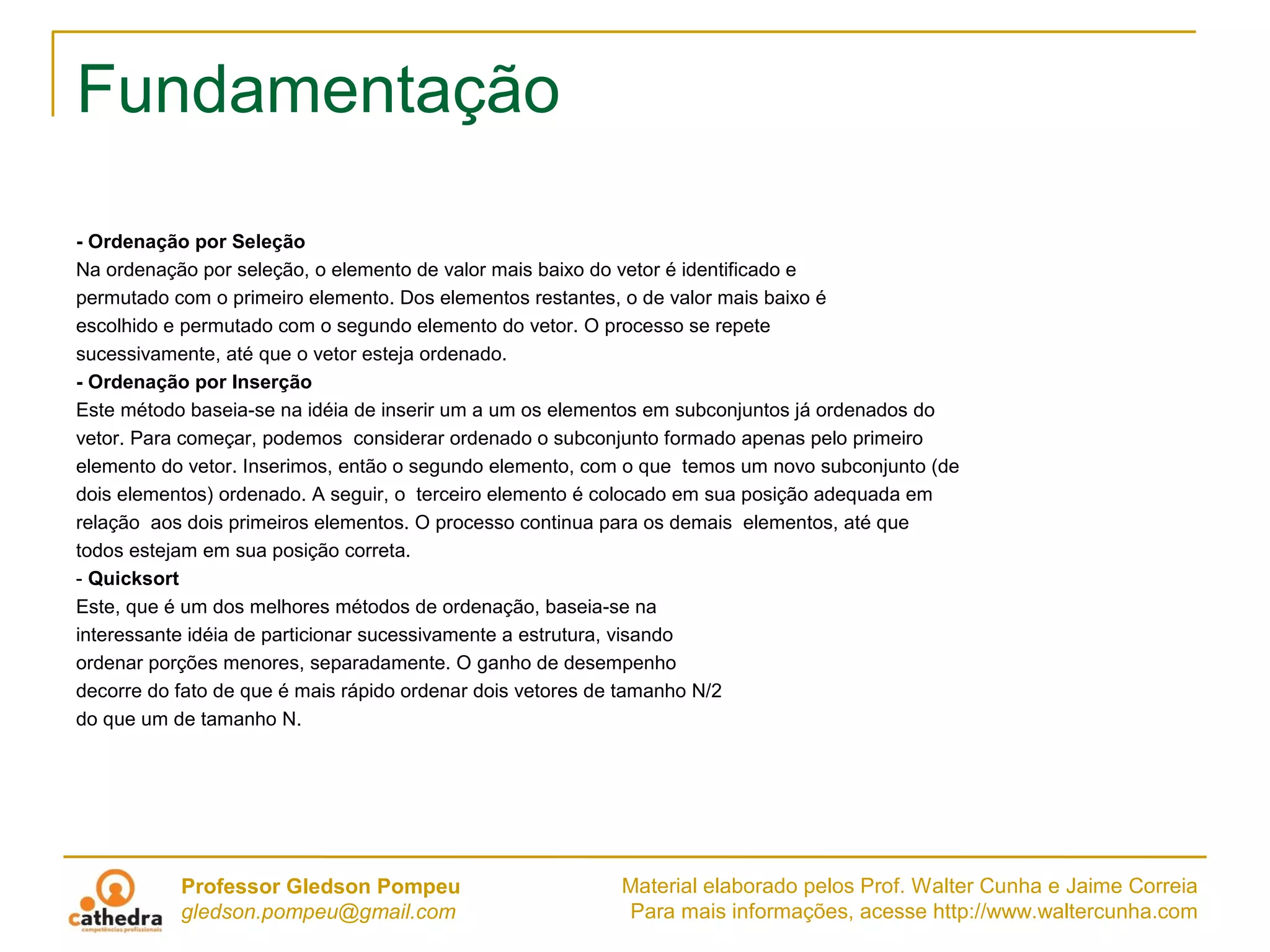 Fundamentação

- Ordenação por Seleção
Na ordenação por seleção, o elemento de valor mais baixo do vetor é identificado e permutado com o primeiro elemento. Dos elementos restantes, o de valor mais baixo é escolhido e permutado com o segundo elemento do vetor. O processo se repete sucessivamente, até que o vetor esteja ordenado.
- Ordenação por Inserção
Este método baseia-se na idéia de inserir um a um os elementos em subconjuntos já ordenados do vetor. Para começar, podemos considerar ordenado o subconjunto formado apenas pelo primeiro elemento do vetor. Inserimos, então o segundo elemento, com o que temos um novo subconjunto (de dois elementos) ordenado. A seguir, o terceiro elemento é colocado em sua posição adequada em relação aos dois primeiros elementos. O processo continua para os demais elementos, até que todos estejam em sua posição correta.
- Quicksort
Este, que é um dos melhores métodos de ordenação, baseia-se na interessante idéia de particionar sucessivamente a estrutura, visando ordenar porções menores, separadamente. O ganho de desempenho decorre do fato de que é mais rápido ordenar dois vetores de tamanho N/2 do que um de tamanho N.

cathedra
competências profissionais
Professor Gledson Pompeu
gledson.pompeu@gmail.com
Material elaborado pelos Prof. Walter Cunha e Jaime Correia
Para mais informações, acesse http://www.waltercunha.com